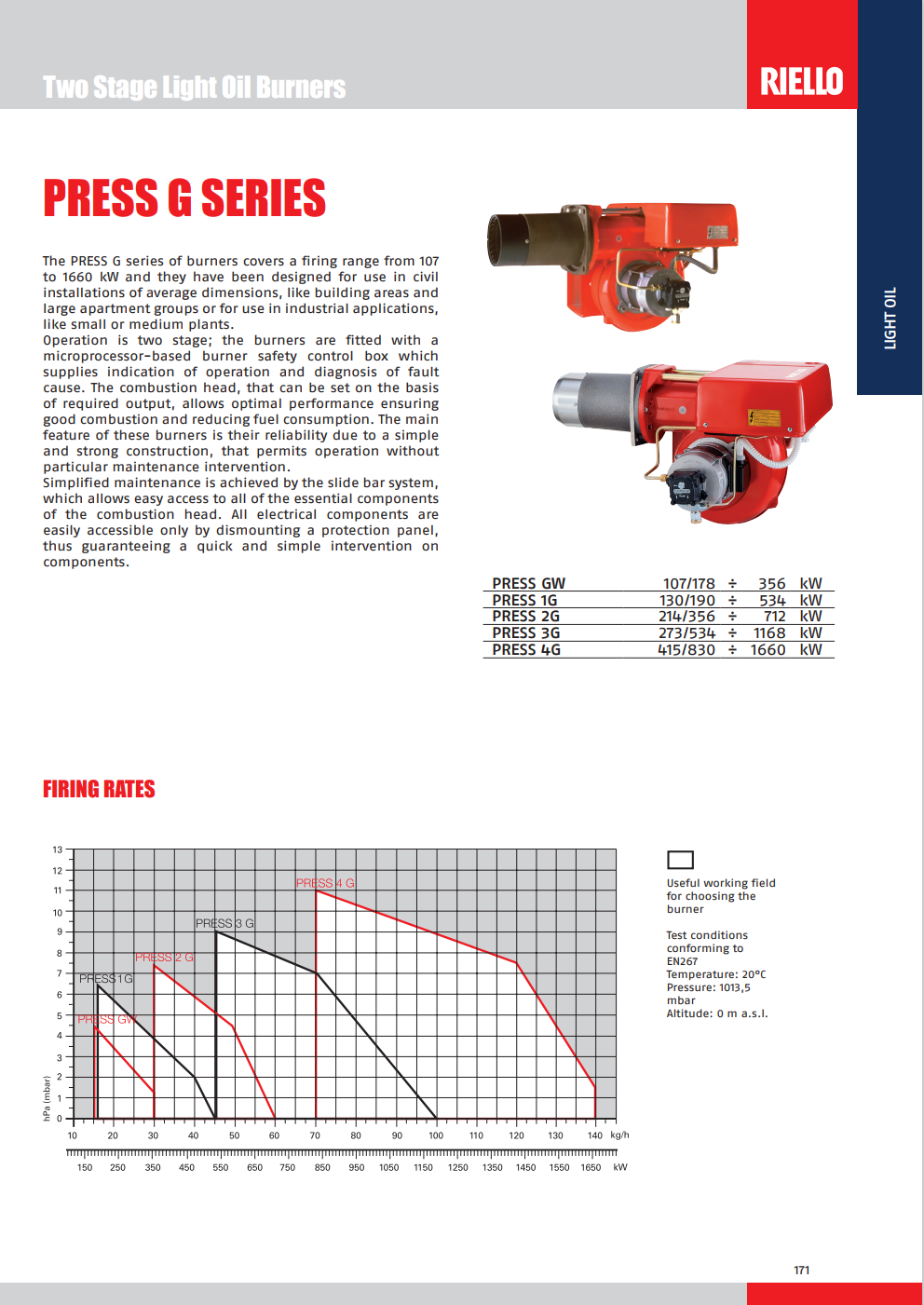 Two Stage Light Oil Burners

RIELLO

LIGHT OIL

PRESS G SERIES

The PRESS G series of burners covers a firing range from 107 to 1660 kW and they have been designed for use in civil installations of average dimensions, like building areas and large apartment groups or for use in industrial applications, like small or medium plants.
Operation is two stage; the burners are fitted with a microprocessor-based burner safety control box which supplies indication of operation and diagnosis of fault cause. The combustion head, that can be set on the basis of required output, allows optimal performance ensuring good combustion and reducing fuel consumption. The main feature of these burners is their reliability due to a simple and strong construction, that permits operation without particular maintenance intervention.
Simplified maintenance is achieved by the slide bar system, which allows easy access to all of the essential components of the combustion head. All electrical components are easily accessible only by dismounting a protection panel, thus guaranteeing a quick and simple intervention on components.

| PRESS GW | 107/178 | ÷ | 356 | kW |
|---|---|---|---|---|
| PRESS 1G | 130/190 | ÷ | 534 | kW |
| PRESS 2G | 214/356 | ÷ | 712 | kW |
| PRESS 3G | 273/534 | ÷ | 1168 | kW |
| PRESS 4G | 415/830 | ÷ | 1660 | kW |

FIRING RATES

13 12 11 10 9 8 7 6 5 4 3 2 1 0
hPa (mbar)
PRESS 4 G
PRESS 3 G
PRESS 2 G
PRESS 1 G
PRESS GW
10 20 30 40 50 60 70 80 90 100 110 120 130 140 kg/h
150 250 350 450 550 650 750 850 950 1050 1150 1250 1350 1450 1550 1650 kW

Useful working field for choosing the burner

Test conditions conforming to EN267
Temperature: 20°C
Pressure: 1013,5 mbar
Altitude: 0 m a.s.l.

171